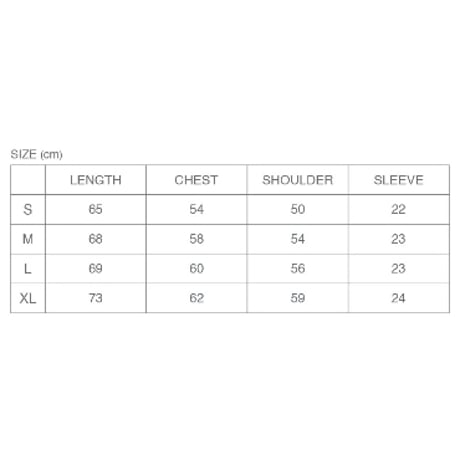 SIZE (cm)

|  | LENGTH | CHEST | SHOULDER | SLEEVE |
|---|---|---|---|---|
| S | 65 | 54 | 50 | 22 |
| M | 68 | 58 | 54 | 23 |
| L | 69 | 60 | 56 | 23 |
| XL | 73 | 62 | 59 | 24 |